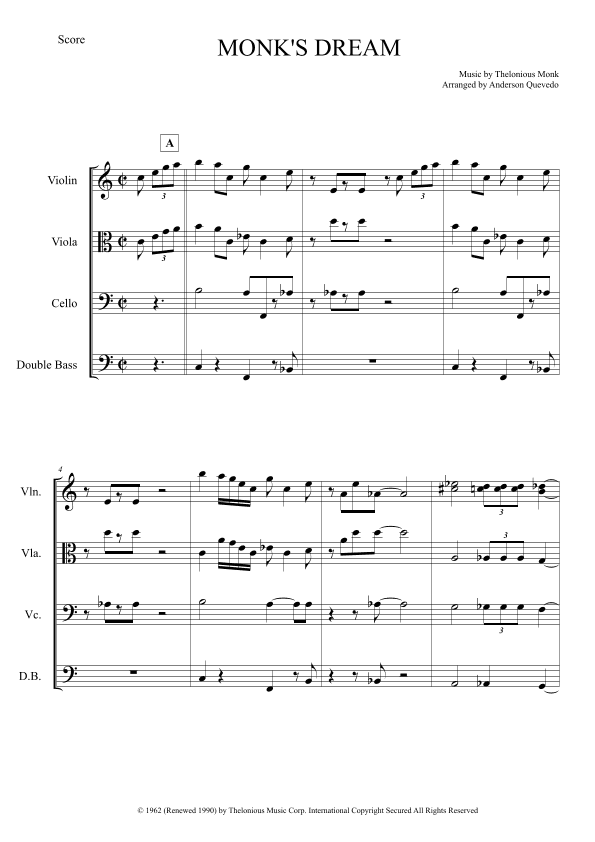 Score

MONK'S DREAM

Music by Thelonious Monk
Arranged by Anderson Quevedo

A

Violin

Viola

Cello

Double Bass

3

3

3

4

Vln.

Vla.

Vc.

D.B.

3

3

3

© 1962 (Renewed 1990) by Thelonious Music Corp. International Copyright Secured All Rights Reserved